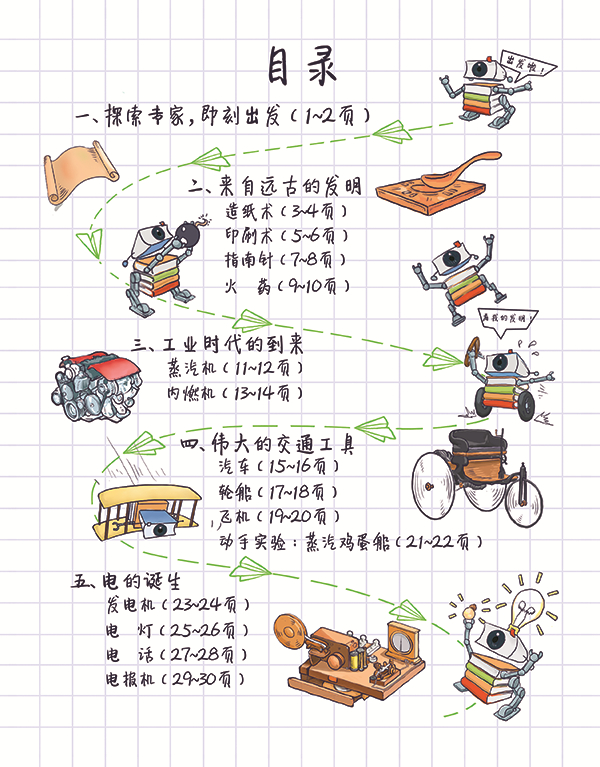 目录

出发啦！

一、探索专家，即刻出发（1~2页）

二、来自远古的发明
造纸术（3~4页）
印刷术（5~6页）
指南针（7~8页）
火　药（9~10页）

看我的发明！

三、工业时代的到来
蒸汽机（11~12页）
内燃机（13~14页）

四、伟大的交通工具
汽车（15~16页）
轮船（17~18页）
飞机（19~20页）
动手实验：蒸汽鸡蛋船（21~22页）

五、电的诞生
发电机（23~24页）
电　灯（25~26页）
电　话（27~28页）
电报机（29~30页）